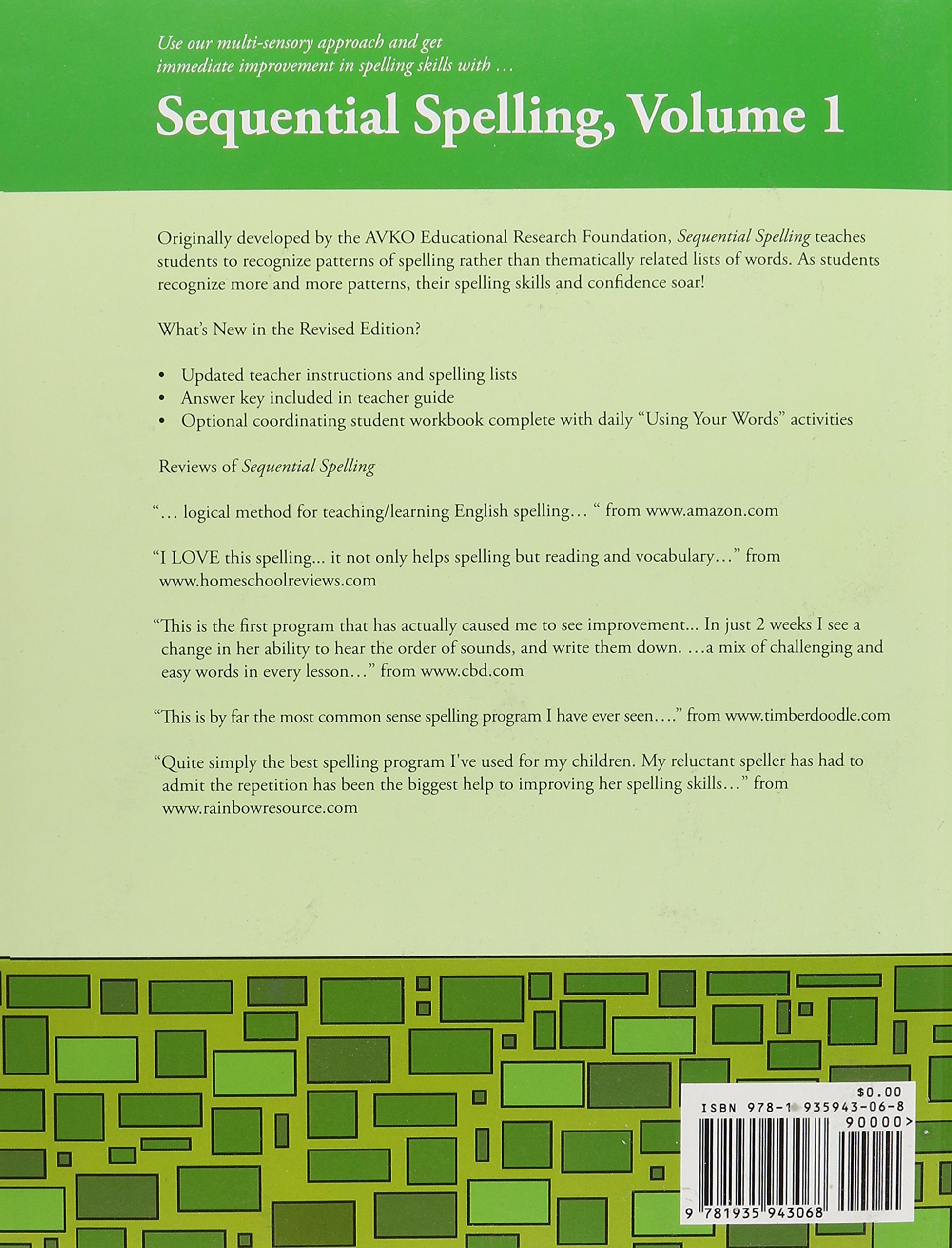 Use our multi-sensory approach and get immediate improvement in spelling skills with …

Sequential Spelling, Volume 1

Originally developed by the AVKO Educational Research Foundation, Sequential Spelling teaches students to recognize patterns of spelling rather than thematically related lists of words. As students recognize more and more patterns, their spelling skills and confidence soar!

What's New in the Revised Edition?

• Updated teacher instructions and spelling lists
• Answer key included in teacher guide
• Optional coordinating student workbook complete with daily "Using Your Words" activities

Reviews of Sequential Spelling

"… logical method for teaching/learning English spelling… " from www.amazon.com

"I LOVE this spelling... it not only helps spelling but reading and vocabulary…" from www.homeschoolreviews.com

"This is the first program that has actually caused me to see improvement... In just 2 weeks I see a change in her ability to hear the order of sounds, and write them down. …a mix of challenging and easy words in every lesson…" from www.cbd.com

"This is by far the most common sense spelling program I have ever seen…." from www.timberdoodle.com

"Quite simply the best spelling program I've used for my children. My reluctant speller has had to admit the repetition has been the biggest help to improving her spelling skills…" from www.rainbowresource.com

$0.00
ISBN 978-1-935943-06-8
90000>
9 781935 943068